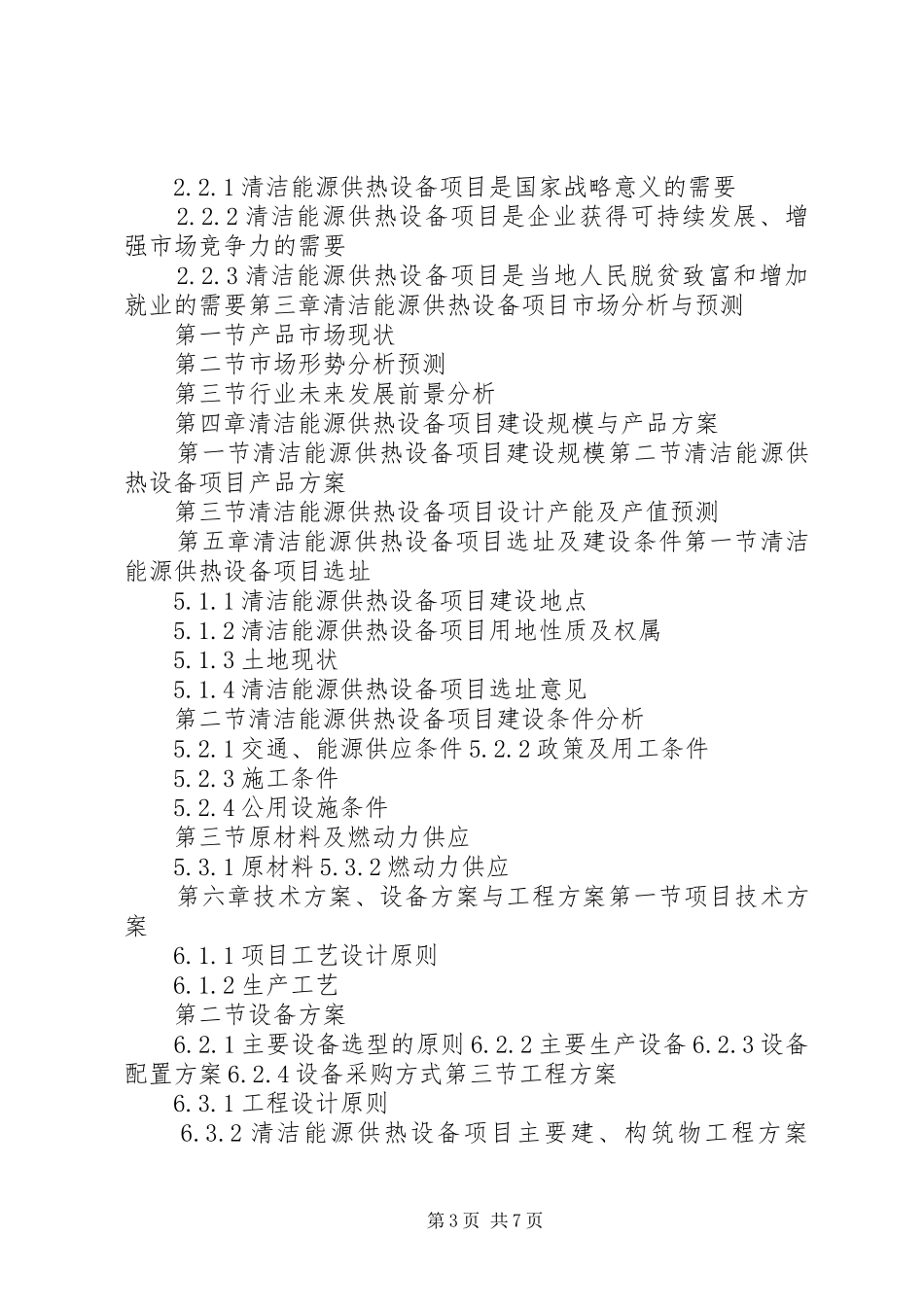 2.2.1 清洁能源供热设备项目是国家战略意义的需要

2.2.2 清洁能源供热设备项目是企业获得可持续发展、增强市场竞争力的需要

2.2.3 清洁能源供热设备项目是当地人民脱贫致富和增加就业的需要第三章清洁能源供热设备项目市场分析与预测

第一节产品市场现状

第二节市场形势分析预测

第三节行业未来发展前景分析

第四章清洁能源供热设备项目建设规模与产品方案

第一节清洁能源供热设备项目建设规模第二节清洁能源供热设备项目产品方案

第三节清洁能源供热设备项目设计产能及产值预测

第五章清洁能源供热设备项目选址及建设条件第一节清洁能源供热设备项目选址

5.1.1 清洁能源供热设备项目建设地点

5.1.2 清洁能源供热设备项目用地性质及权属

5.1.3 土地现状

5.1.4 清洁能源供热设备项目选址意见

第二节清洁能源供热设备项目建设条件分析

5.2.1 交通、能源供应条件 5.2.2 政策及用工条件

5.2.3 施工条件

5.2.4 公用设施条件

第三节原材料及燃动力供应

5.3.1 原材料 5.3.2 燃动力供应

第六章技术方案、设备方案与工程方案第一节项目技术方案

6.1.1 项目工艺设计原则

6.1.2 生产工艺

第二节设备方案

6.2.1 主要设备选型的原则 6.2.2 主要生产设备 6.2.3 设备配置方案 6.2.4 设备采购方式第三节工程方案

6.3.1 工程设计原则

6.3.2 清洁能源供热设备项目主要建、构筑物工程方案

第 3 页 共 7 页